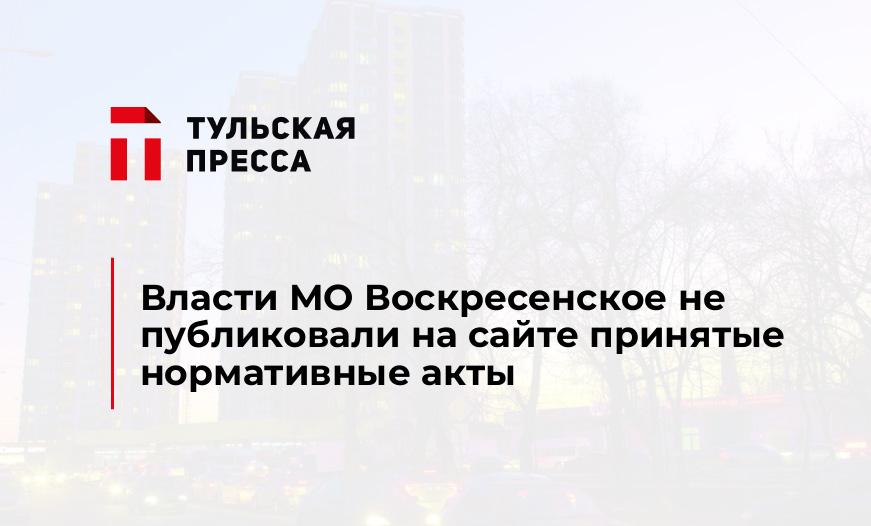 ТУЛЬСКАЯ ПРЕССА

Власти МО Воскресенское не публиковали на сайте принятые нормативные акты